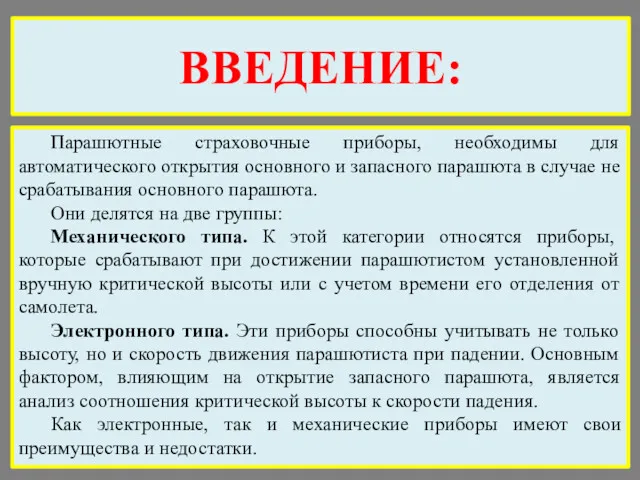 ВВЕДЕНИЕ:

Парашютные страховочные приборы, необходимы для автоматического открытия основного и запасного парашюта в случае не срабатывания основного парашюта.

Они делятся на две группы:

Механического типа. К этой категории относятся приборы, которые срабатывают при достижении парашютистом установленной вручную критической высоты или с учетом времени его отделения от самолета.

Электронного типа. Эти приборы способны учитывать не только высоту, но и скорость движения парашютиста при падении. Основным фактором, влияющим на открытие запасного парашюта, является анализ соотношения критической высоты к скорости падения.

Как электронные, так и механические приборы имеют свои преимущества и недостатки.